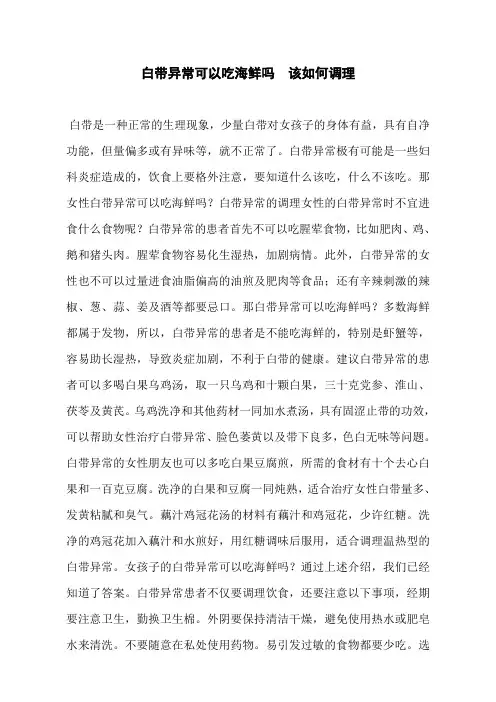 白带异常可以吃海鲜吗　该如何调理

白带是一种正常的生理现象，少量白带对女孩子的身体有益，具有自净功能，但量偏多或有异味等，就不正常了。白带异常极有可能是一些妇科炎症造成的，饮食上要格外注意，要知道什么该吃，什么不该吃。那女性白带异常可以吃海鲜吗？白带异常的调理女性的白带异常时不宜进食什么食物呢？白带异常的患者首先不可以吃腥荤食物，比如肥肉、鸡、鹅和猪头肉。腥荤食物容易化生湿热，加剧病情。此外，白带异常的女性也不可以过量进食油脂偏高的油煎及肥肉等食品；还有辛辣刺激的辣椒、葱、蒜、姜及酒等都要忌口。那白带异常可以吃海鲜吗？多数海鲜都属于发物，所以，白带异常的患者是不能吃海鲜的，特别是虾蟹等，容易助长湿热，导致炎症加剧，不利于白带的健康。建议白带异常的患者可以多喝白果乌鸡汤，取一只乌鸡和十颗白果，三十克党参、淮山、茯苓及黄芪。乌鸡洗净和其他药材一同加水煮汤，具有固涩止带的功效，可以帮助女性治疗白带异常、脸色萎黄以及带下良多，色白无味等问题。白带异常的女性朋友也可以多吃白果豆腐煎，所需的食材有十个去心白果和一百克豆腐。洗净的白果和豆腐一同炖熟，适合治疗女性白带量多、发黄粘腻和臭气。藕汁鸡冠花汤的材料有藕汁和鸡冠花，少许红糖。洗净的鸡冠花加入藕汁和水煎好，用红糖调味后服用，适合调理温热型的白带异常。女孩子的白带异常可以吃海鲜吗？通过上述介绍，我们已经知道了答案。白带异常患者不仅要调理饮食，还要注意以下事项，经期要注意卫生，勤换卫生棉。外阴要保持清洁干燥，避免使用热水或肥皂水来清洗。不要随意在私处使用药物。易引发过敏的食物都要少吃。选